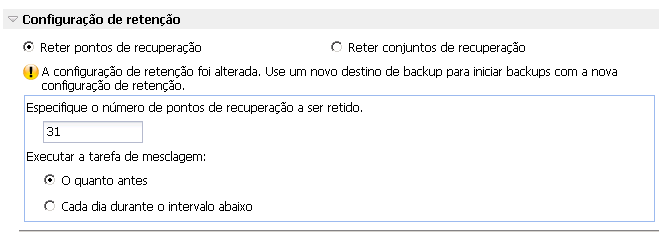 Configuração de retenção

Reter pontos de recuperação

Reter conjuntos de recuperação

A configuração de retenção foi alterada. Use um novo destino de backup para iniciar backups com a nova configuração de retenção.

Especifique o número de pontos de recuperação a ser retido.

31

Executar a tarefa de mesclagem:

O quanto antes

Cada dia durante o intervalo abaixo